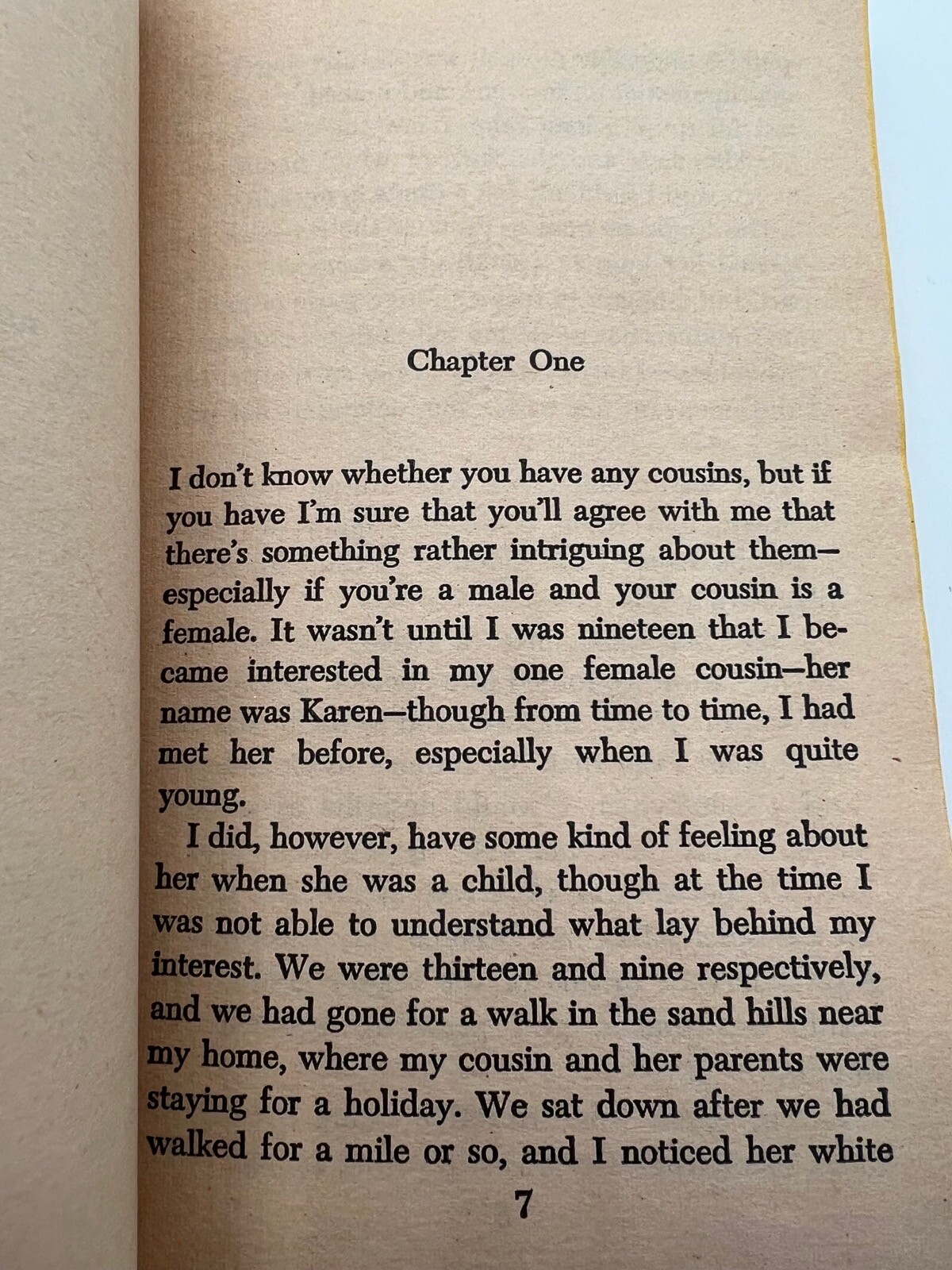 Chapter One

I don't know whether you have any cousins, but if you have I'm sure that you'll agree with me that there's something rather intriguing about them—especially if you're a male and your cousin is a female. It wasn't until I was nineteen that I became interested in my one female cousin—her name was Karen—though from time to time, I had met her before, especially when I was quite young.

I did, however, have some kind of feeling about her when she was a child, though at the time I was not able to understand what lay behind my interest. We were thirteen and nine respectively, and we had gone for a walk in the sand hills near my home, where my cousin and her parents were staying for a holiday. We sat down after we had walked for a mile or so, and I noticed her white

7